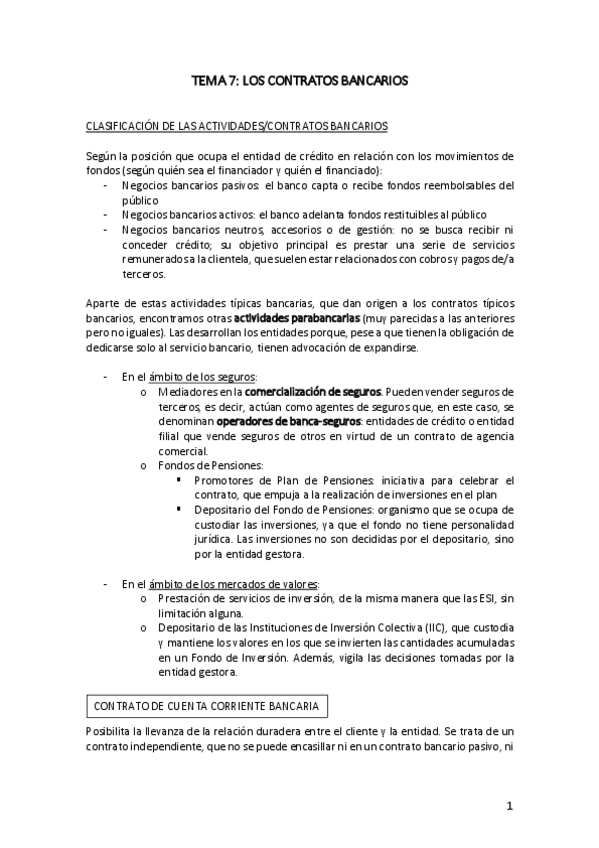 TEMA 7: LOS CONTRATOS BANCARIOS

CLASIFICACIÓN DE LAS ACTIVIDADES/CONTRATOS BANCARIOS

Según la posición que ocupa el entidad de crédito en relación con los movimientos de fondos (según quién sea el financiador y quién el financiado):
- Negocios bancarios pasivos: el banco capta o recibe fondos reembolsables del público
- Negocios bancarios activos: el banco adelanta fondos restituibles al público
- Negocios bancarios neutros, accesorios o de gestión: no se busca recibir ni conceder crédito; su objetivo principal es prestar una serie de servicios remunerados a la clientela, que suelen estar relacionados con cobros y pagos de/a terceros.

Aparte de estas actividades típicas bancarias, que dan origen a los contratos típicos bancarios, encontramos otras actividades parabancarias (muy parecidas a las anteriores pero no iguales). Las desarrollan los entidades porque, pese a que tienen la obligación de dedicarse solo al servicio bancario, tienen advocación de expandirse.

- En el ámbito de los seguros:
  o Mediadores en la comercialización de seguros. Pueden vender seguros de terceros, es decir, actúan como agentes de seguros que, en este caso, se denominan operadores de banca-seguros: entidades de crédito o entidad filial que vende seguros de otros en virtud de un contrato de agencia comercial.
  o Fondos de Pensiones:
    ▪ Promotores de Plan de Pensiones: iniciativa para celebrar el contrato, que empuja a la realización de inversiones en el plan
    ▪ Depositario del Fondo de Pensiones: organismo que se ocupa de custodiar las inversiones, ya que el fondo no tiene personalidad jurídica. Las inversiones no son decididas por el depositario, sino por la entidad gestora.

- En el ámbito de los mercados de valores:
  o Prestación de servicios de inversión, de la misma manera que las ESI, sin limitación alguna.
  o Depositario de las Instituciones de Inversión Colectiva (IIC), que custodia y mantiene los valores en los que se invierten las cantidades acumuladas en un Fondo de Inversión. Además, vigila las decisiones tomadas por la entidad gestora.

CONTRATO DE CUENTA CORRIENTE BANCARIA

Posibilita la llevanza de la relación duradera entre el cliente y la entidad. Se trata de un contrato independiente, que no se puede encasillar ni en un contrato bancario pasivo, ni

1